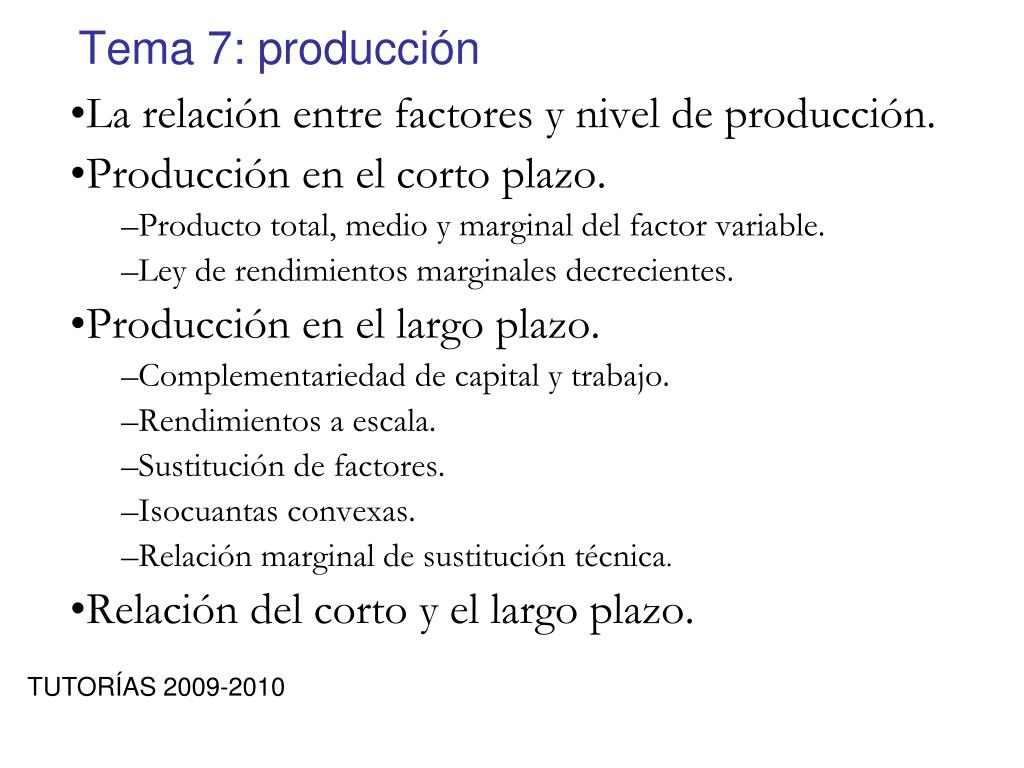 Tema 7: producción

•La relación entre factores y nivel de producción.

•Producción en el corto plazo.

–Producto total, medio y marginal del factor variable.

–Ley de rendimientos marginales decrecientes.

•Producción en el largo plazo.

–Complementariedad de capital y trabajo.

–Rendimientos a escala.

–Sustitución de factores.

–Isocuantas convexas.

–Relación marginal de sustitución técnica.

•Relación del corto y el largo plazo.

TUTORÍAS 2009-2010